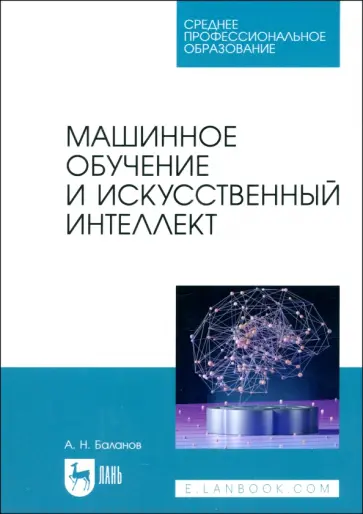 СРЕДНЕЕ ПРОФЕССИОНАЛЬНОЕ ОБРАЗОВАНИЕ

МАШИННОЕ ОБУЧЕНИЕ И ИСКУССТВЕННЫЙ ИНТЕЛЛЕКТ

А. Н. Баланов

ЛАНЬ

E.LANBOOK.COM